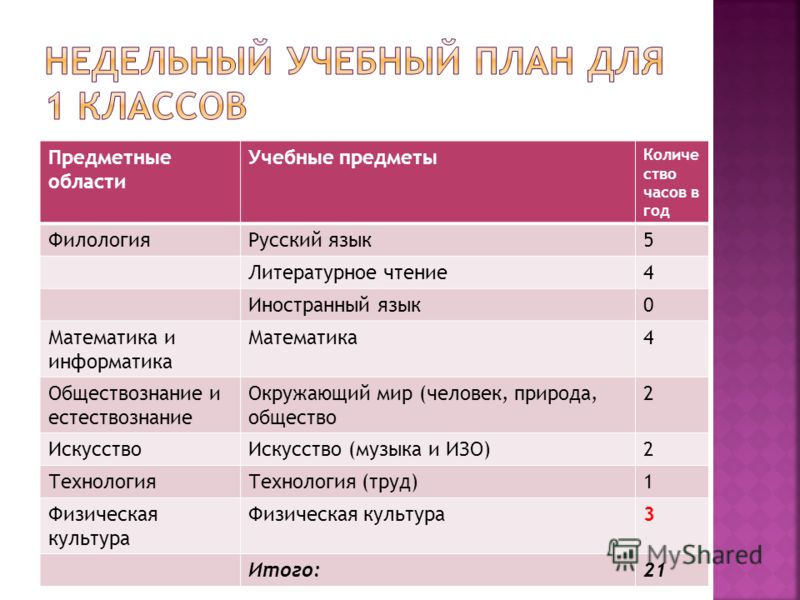 НЕДЕЛЬНЫЙ УЧЕБНЫЙ ПЛАН ДЛЯ 1 КЛАССОВ

| Предметные области | Учебные предметы | Количество часов в год |
|---|---|---|
| Филология | Русский язык | 5 |
| | Литературное чтение | 4 |
| | Иностранный язык | 0 |
| Математика и информатика | Математика | 4 |
| Обществознание и естествознание | Окружающий мир (человек, природа, общество | 2 |
| Искусство | Искусство (музыка и ИЗО) | 2 |
| Технология | Технология (труд) | 1 |
| Физическая культура | Физическая культура | 3 |
| | Итого: | 21 |

MyShared